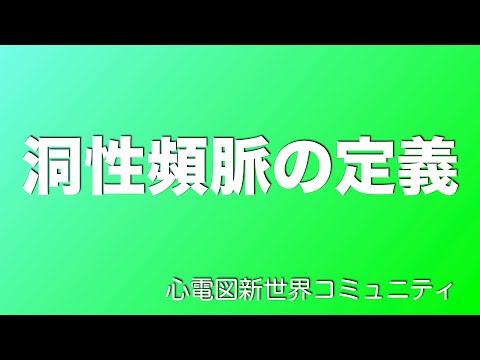 洞性頻脈の定義

心電図新世界コミュニティ